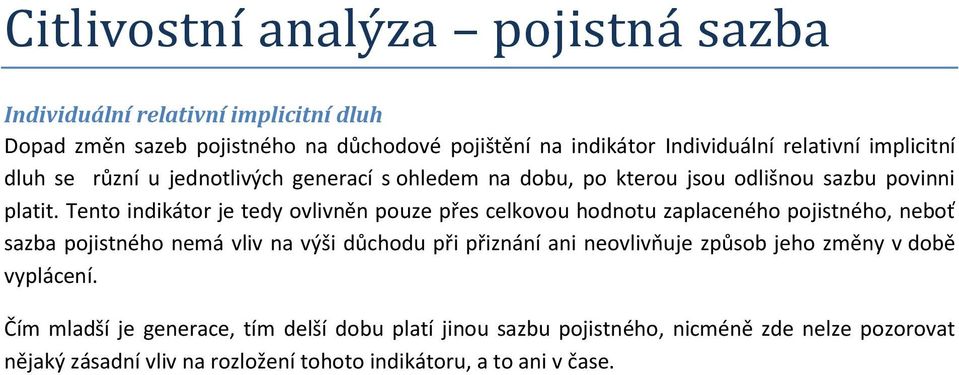 Citlivostní analýza – pojistná sazba

Individuální relativní implicitní dluh
Dopad změn sazeb pojistného na důchodové pojištění na indikátor Individuální relativní implicitní dluh se různí u jednotlivých generací s ohledem na dobu, po kterou jsou odlišnou sazbu povinni platit. Tento indikátor je tedy ovlivněn pouze přes celkovou hodnotu zaplaceného pojistného, neboť sazba pojistného nemá vliv na výši důchodu při přiznání ani neovlivňuje způsob jeho změny v době vyplácení.

Čím mladší je generace, tím delší dobu platí jinou sazbu pojistného, nicméně zde nelze pozorovat nějaký zásadní vliv na rozložení tohoto indikátoru, a to ani v čase.